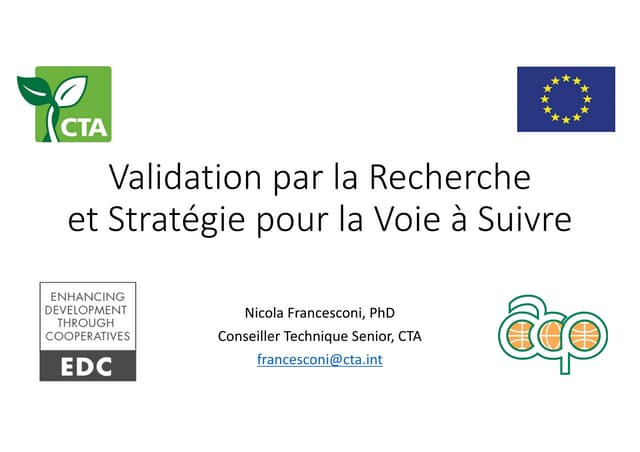 CTA

Validation par la Recherche et Stratégie pour la Voie à Suivre

ENHANCING
DEVELOPMENT
THROUGH
COOPERATIVES
EDC

Nicola Francesconi, PhD
Conseiller Technique Senior, CTA
francesconi@cta.int

acp